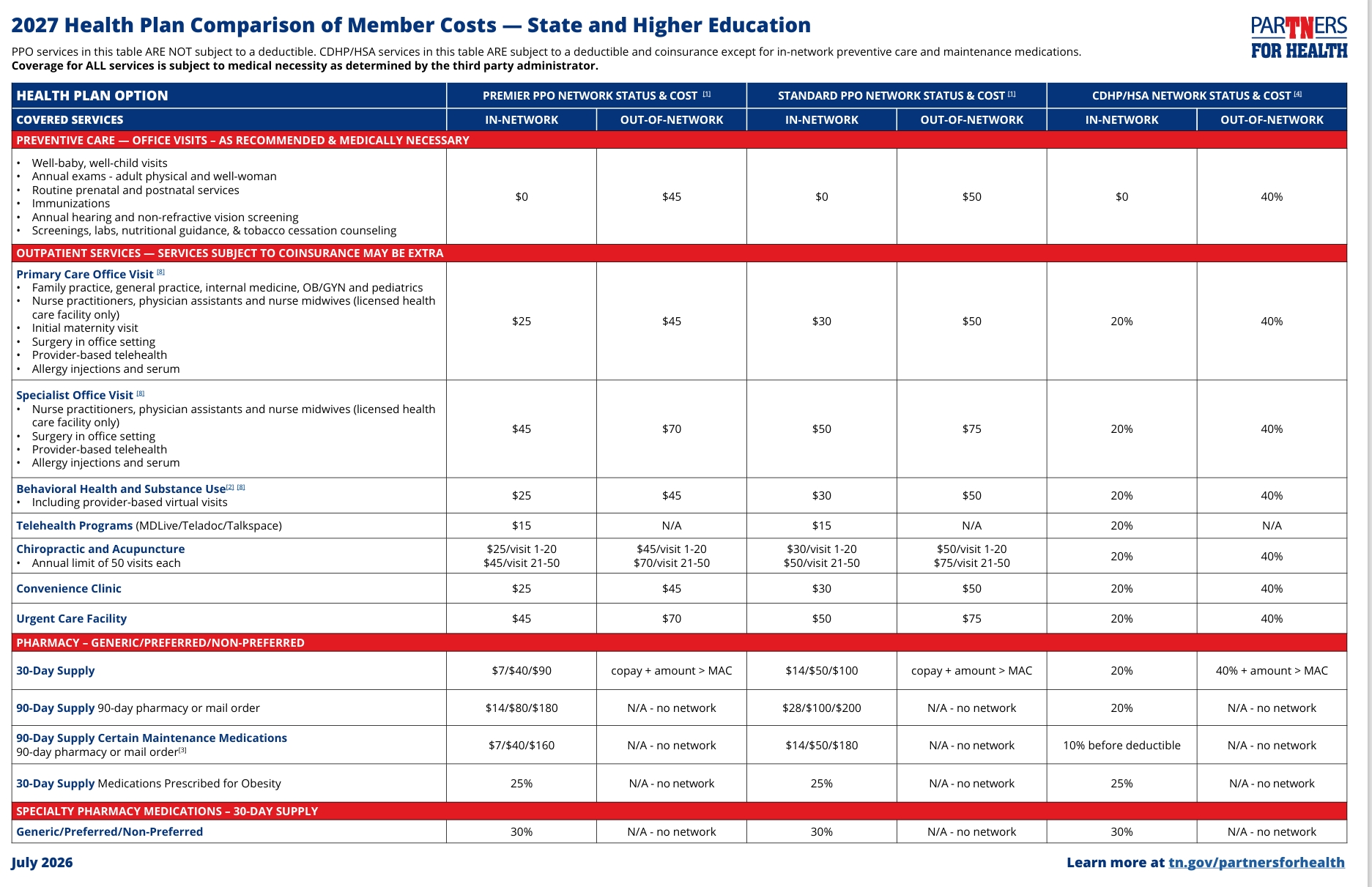 2027 Health Plan Comparison of Member Costs — State and Higher Education

PARTNERS FOR HEALTH

PPO services in this table ARE NOT subject to a deductible. CDHP/HSA services in this table ARE subject to a deductible and coinsurance except for in-network preventive care and maintenance medications. Coverage for ALL services is subject to medical necessity as determined by the third party administrator.

| HEALTH PLAN OPTION | PREMIER PPO NETWORK STATUS & COST $^{[1]}$ | | STANDARD PPO NETWORK STATUS & COST $^{[1]}$ | | CDHP/HSA NETWORK STATUS & COST $^{[4]}$ | |
|---|---|---|---|---|---|---|
| COVERED SERVICES | IN-NETWORK | OUT-OF-NETWORK | IN-NETWORK | OUT-OF-NETWORK | IN-NETWORK | OUT-OF-NETWORK |
| PREVENTIVE CARE — OFFICE VISITS – AS RECOMMENDED & MEDICALLY NECESSARY | | | | | | |
| • Well-baby, well-child visits • Annual exams - adult physical and well-woman • Routine prenatal and postnatal services • Immunizations • Annual hearing and non-refractive vision screening • Screenings, labs, nutritional guidance, & tobacco cessation counseling | $0 | $45 | $0 | $50 | $0 | 40% |
| OUTPATIENT SERVICES — SERVICES SUBJECT TO COINSURANCE MAY BE EXTRA | | | | | | |
| Primary Care Office Visit $^{[8]}$ • Family practice, general practice, internal medicine, OB/GYN and pediatrics • Nurse practitioners, physician assistants and nurse midwives (licensed health care facility only) • Initial maternity visit • Surgery in office setting • Provider-based telehealth • Allergy injections and serum | $25 | $45 | $30 | $50 | 20% | 40% |
| Specialist Office Visit $^{[8]}$ • Nurse practitioners, physician assistants and nurse midwives (licensed health care facility only) • Surgery in office setting • Provider-based telehealth • Allergy injections and serum | $45 | $70 | $50 | $75 | 20% | 40% |
| Behavioral Health and Substance Use$^{[2]}$ $^{[8]}$ • Including provider-based virtual visits | $25 | $45 | $30 | $50 | 20% | 40% |
| Telehealth Programs (MDLive/Teladoc/Talkspace) | $15 | N/A | $15 | N/A | 20% | N/A |
| Chiropractic and Acupuncture • Annual limit of 50 visits each | $25/visit 1-20 $45/visit 21-50 | $45/visit 1-20 $70/visit 21-50 | $30/visit 1-20 $50/visit 21-50 | $50/visit 1-20 $75/visit 21-50 | 20% | 40% |
| Convenience Clinic | $25 | $45 | $30 | $50 | 20% | 40% |
| Urgent Care Facility | $45 | $70 | $50 | $75 | 20% | 40% |
| PHARMACY – GENERIC/PREFERRED/NON-PREFERRED | | | | | | |
| 30-Day Supply | $7/$40/$90 | copay + amount > MAC | $14/$50/$100 | copay + amount > MAC | 20% | 40% + amount > MAC |
| 90-Day Supply 90-day pharmacy or mail order | $14/$80/$180 | N/A - no network | $28/$100/$200 | N/A - no network | 20% | N/A - no network |
| 90-Day Supply Certain Maintenance Medications 90-day pharmacy or mail order$^{[3]}$ | $7/$40/$160 | N/A - no network | $14/$50/$180 | N/A - no network | 10% before deductible | N/A - no network |
| 30-Day Supply Medications Prescribed for Obesity | 25% | N/A - no network | 25% | N/A - no network | 25% | N/A - no network |
| SPECIALTY PHARMACY MEDICATIONS – 30-DAY SUPPLY | | | | | | |
| Generic/Preferred/Non-Preferred | 30% | N/A - no network | 30% | N/A - no network | 30% | N/A - no network |

July 2026

Learn more at tn.gov/partnersforhealth